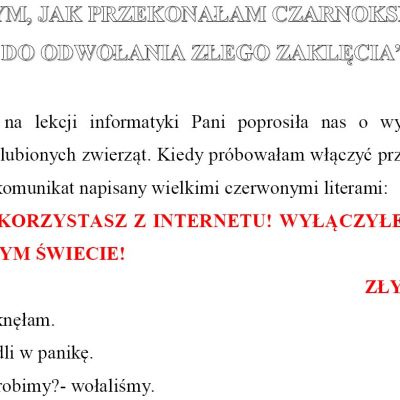 YM, JAK PRZEKONAŁAM CZARNOKS
DO ODWOŁANIA ZŁEGO ZAKLĘCIA"

na lekcji informatyki Pani poprosiła nas o wy lubionych zwierząt. Kiedy próbowałam włączyć prz komunikat napisany wielkimi czerwonymi literami:

KORZYSTASZ Z INTERNETU! WYŁĄCZYŁE YM ŚWIECIE!

ZŁY

knęłam.

dli w panikę.

robimy?- wołaliśmy.